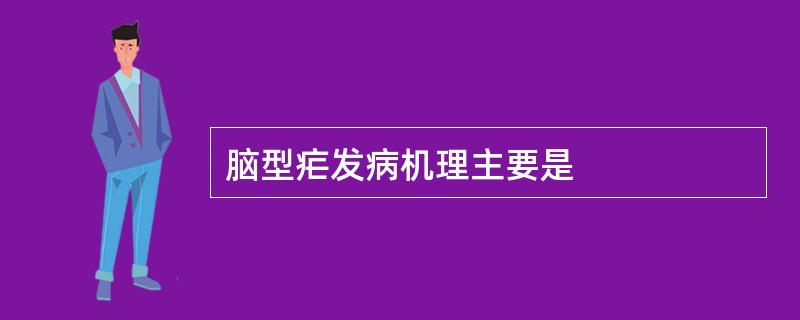 脑型疟发病机理主要是